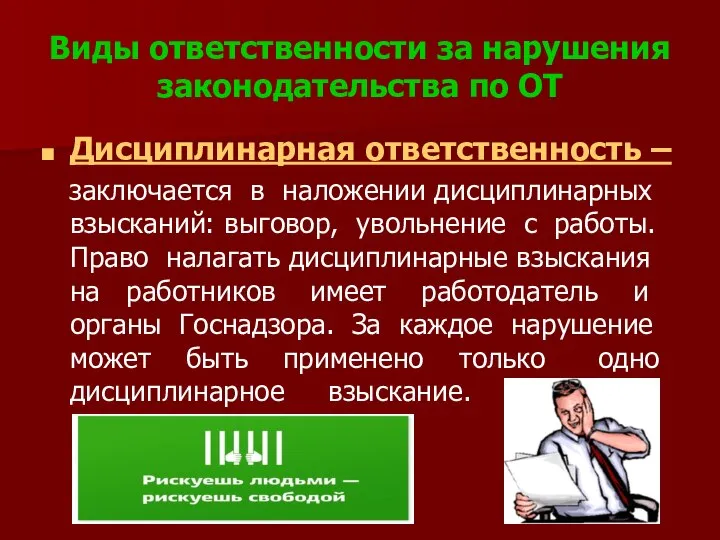 Виды ответственности за нарушения законодательства по ОТ

Дисциплинарная ответственность – заключается в наложении дисциплинарных взысканий: выговор, увольнение с работы. Право налагать дисциплинарные взыскания на работников имеет работодатель и органы Госнадзора. За каждое нарушение может быть применено только одно дисциплинарное взыскание.

Рискуешь людьми — рискуешь свободой